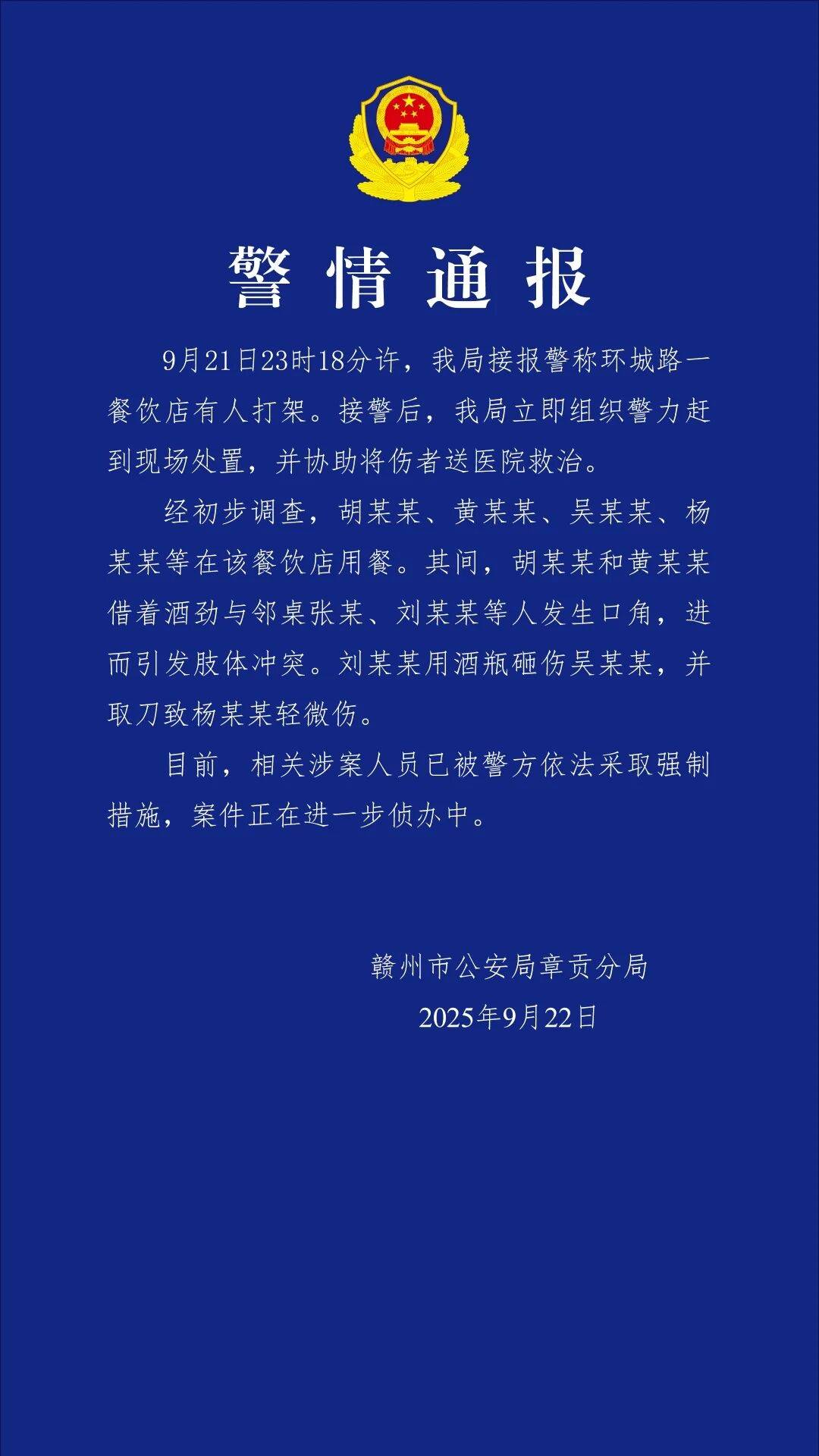 警情通报

9月21日23时18分许，我局接报警称环城路一餐饮店有人打架。接警后，我局立即组织警力赶到现场处置，并协助将伤者送医院救治。

经初步调查，胡某某、黄某某、吴某某、杨某某等在该餐饮店用餐。其间，胡某某和黄某某借着酒劲与邻桌张某、刘某某等人发生口角，进而引发肢体冲突。刘某某用酒瓶砸伤吴某某，并取刀致杨某某轻微伤。

目前，相关涉案人员已被警方依法采取强制措施，案件正在进一步侦办中。

赣州市公安局章贡分局
2025年9月22日